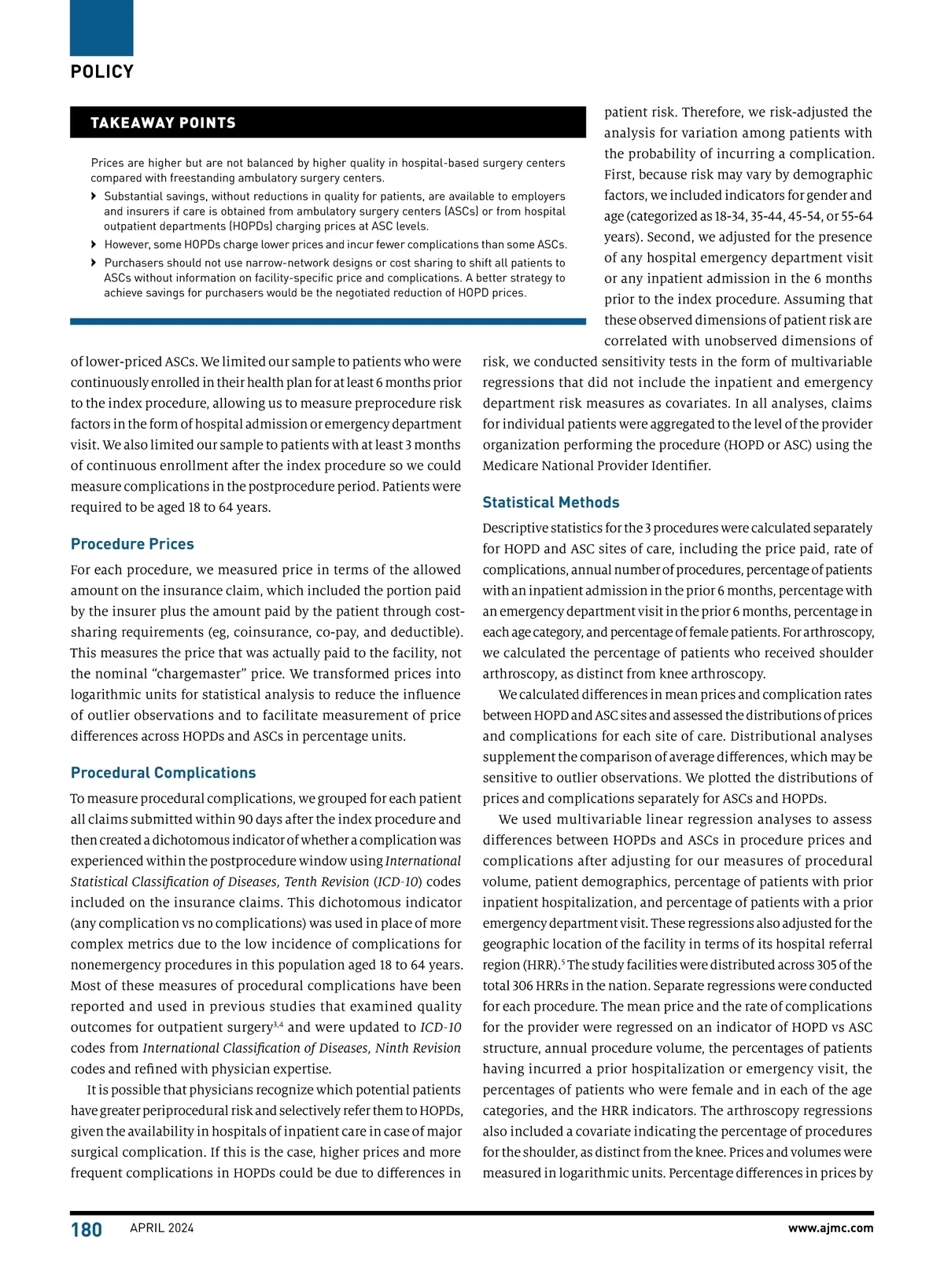 POLICY

TAKEAWAY POINTS

Prices are higher but are not balanced by higher quality in hospital-based surgery centers compared with freestanding ambulatory surgery centers.

› Substantial savings, without reductions in quality for patients, are available to employers and insurers if care is obtained from ambulatory surgery centers (ASCs) or from hospital outpatient departments (HOPDs) charging prices at ASC levels.
› However, some HOPDs charge lower prices and incur fewer complications than some ASCs.
› Purchasers should not use narrow-network designs or cost sharing to shift all patients to ASCs without information on facility-specific price and complications. A better strategy to achieve savings for purchasers would be the negotiated reduction of HOPD prices.

of lower-priced ASCs. We limited our sample to patients who were continuously enrolled in their health plan for at least 6 months prior to the index procedure, allowing us to measure preprocedure risk factors in the form of hospital admission or emergency department visit. We also limited our sample to patients with at least 3 months of continuous enrollment after the index procedure so we could measure complications in the postprocedure period. Patients were required to be aged 18 to 64 years.

Procedure Prices

For each procedure, we measured price in terms of the allowed amount on the insurance claim, which included the portion paid by the insurer plus the amount paid by the patient through cost-sharing requirements (eg, coinsurance, co-pay, and deductible). This measures the price that was actually paid to the facility, not the nominal “chargemaster” price. We transformed prices into logarithmic units for statistical analysis to reduce the influence of outlier observations and to facilitate measurement of price differences across HOPDs and ASCs in percentage units.

Procedural Complications

To measure procedural complications, we grouped for each patient all claims submitted within 90 days after the index procedure and then created a dichotomous indicator of whether a complication was experienced within the postprocedure window using International Statistical Classification of Diseases, Tenth Revision (ICD-10) codes included on the insurance claims. This dichotomous indicator (any complication vs no complications) was used in place of more complex metrics due to the low incidence of complications for nonemergency procedures in this population aged 18 to 64 years. Most of these measures of procedural complications have been reported and used in previous studies that examined quality outcomes for outpatient surgery$^{3,4}$ and were updated to ICD-10 codes from International Classification of Diseases, Ninth Revision codes and refined with physician expertise.

It is possible that physicians recognize which potential patients have greater periprocedural risk and selectively refer them to HOPDs, given the availability in hospitals of inpatient care in case of major surgical complication. If this is the case, higher prices and more frequent complications in HOPDs could be due to differences in patient risk. Therefore, we risk-adjusted the analysis for variation among patients with the probability of incurring a complication. First, because risk may vary by demographic factors, we included indicators for gender and age (categorized as 18-34, 35-44, 45-54, or 55-64 years). Second, we adjusted for the presence of any hospital emergency department visit or any inpatient admission in the 6 months prior to the index procedure. Assuming that these observed dimensions of patient risk are correlated with unobserved dimensions of risk, we conducted sensitivity tests in the form of multivariable regressions that did not include the inpatient and emergency department risk measures as covariates. In all analyses, claims for individual patients were aggregated to the level of the provider organization performing the procedure (HOPD or ASC) using the Medicare National Provider Identifier.

Statistical Methods

Descriptive statistics for the 3 procedures were calculated separately for HOPD and ASC sites of care, including the price paid, rate of complications, annual number of procedures, percentage of patients with an inpatient admission in the prior 6 months, percentage with an emergency department visit in the prior 6 months, percentage in each age category, and percentage of female patients. For arthroscopy, we calculated the percentage of patients who received shoulder arthroscopy, as distinct from knee arthroscopy.

We calculated differences in mean prices and complication rates between HOPD and ASC sites and assessed the distributions of prices and complications for each site of care. Distributional analyses supplement the comparison of average differences, which may be sensitive to outlier observations. We plotted the distributions of prices and complications separately for ASCs and HOPDs.

We used multivariable linear regression analyses to assess differences between HOPDs and ASCs in procedure prices and complications after adjusting for our measures of procedural volume, patient demographics, percentage of patients with prior inpatient hospitalization, and percentage of patients with a prior emergency department visit. These regressions also adjusted for the geographic location of the facility in terms of its hospital referral region (HRR).$^5$ The study facilities were distributed across 305 of the total 306 HRRs in the nation. Separate regressions were conducted for each procedure. The mean price and the rate of complications for the provider were regressed on an indicator of HOPD vs ASC structure, annual procedure volume, the percentages of patients having incurred a prior hospitalization or emergency visit, the percentages of patients who were female and in each of the age categories, and the HRR indicators. The arthroscopy regressions also included a covariate indicating the percentage of procedures for the shoulder, as distinct from the knee. Prices and volumes were measured in logarithmic units. Percentage differences in prices by

180 APRIL 2024 www.ajmc.com